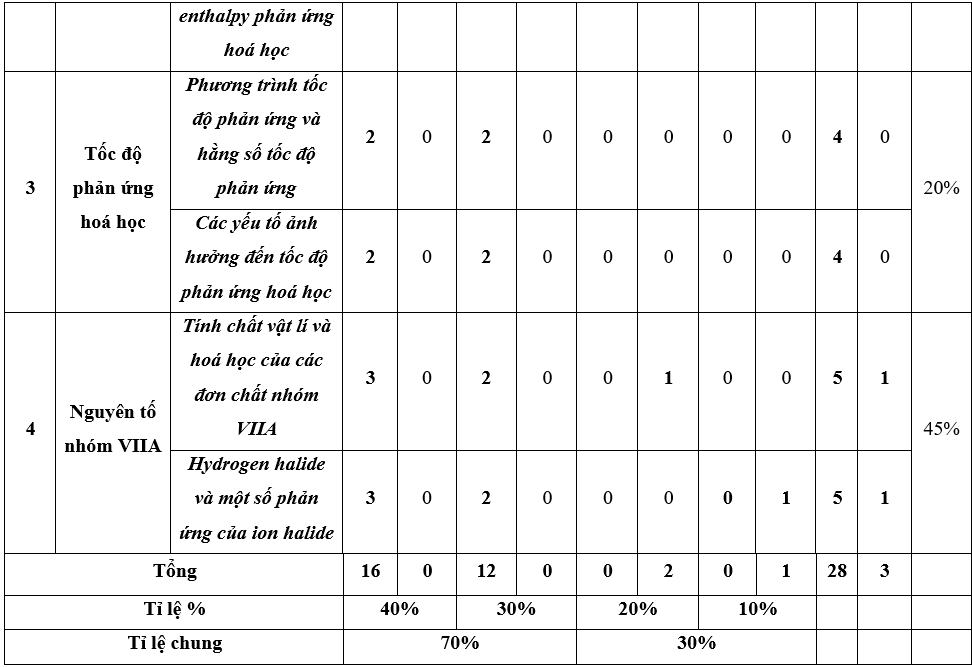 |  |  | enthalpy phản ứng hoá học |  |  |  |  |  |  |  |  |  |  |  |
|---|---|---|---|---|---|---|---|---|---|---|---|---|---|
| 3 | Tốc độ phản ứng hoá học | Phương trình tốc độ phản ứng và hằng số tốc độ phản ứng | 2 | 0 | 2 | 0 | 0 | 0 | 0 | 0 | 4 | 0 | 20% |
|  |  | Các yếu tố ảnh hưởng đến tốc độ phản ứng hoá học | 2 | 0 | 2 | 0 | 0 | 0 | 0 | 0 | 4 | 0 |  |
| 4 | Nguyên tố nhóm VIIA | Tính chất vật lí và hoá học của các đơn chất nhóm VIIA | 3 | 0 | 2 | 0 | 0 | 1 | 0 | 0 | 5 | 1 | 45% |
|  |  | Hydrogen halide và một số phản ứng của ion halide | 3 | 0 | 2 | 0 | 0 | 0 | 0 | 1 | 5 | 1 |  |
| Tổng |  |  | 16 | 0 | 12 | 0 | 0 | 2 | 0 | 1 | 28 | 3 |  |
| Tỉ lệ % |  |  | 40% |  | 30% |  | 20% |  | 10% |  |  |  |  |
| Tỉ lệ chung |  |  | 70% |  |  |  | 30% |  |  |  |  |  |  |